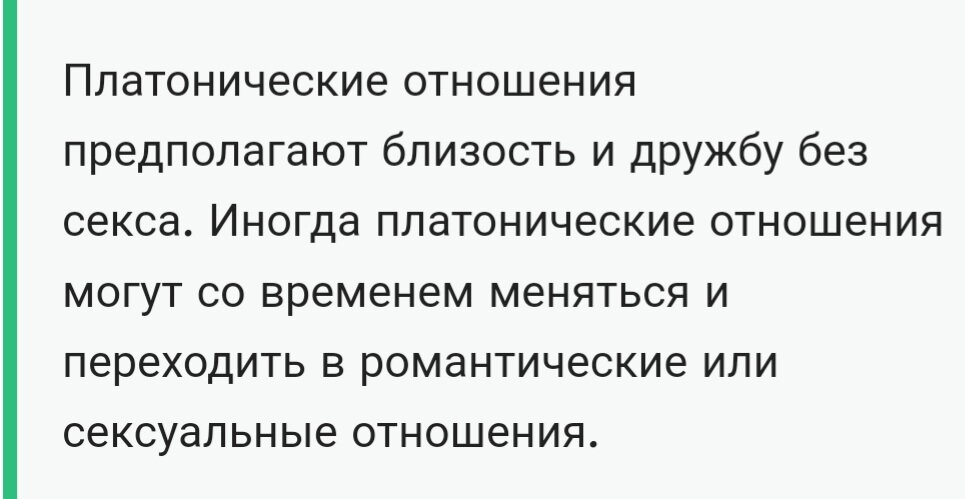 Платонические отношения предполагают близость и дружбу без секса. Иногда платонические отношения могут со временем меняться и переходить в романтические или сексуальные отношения.